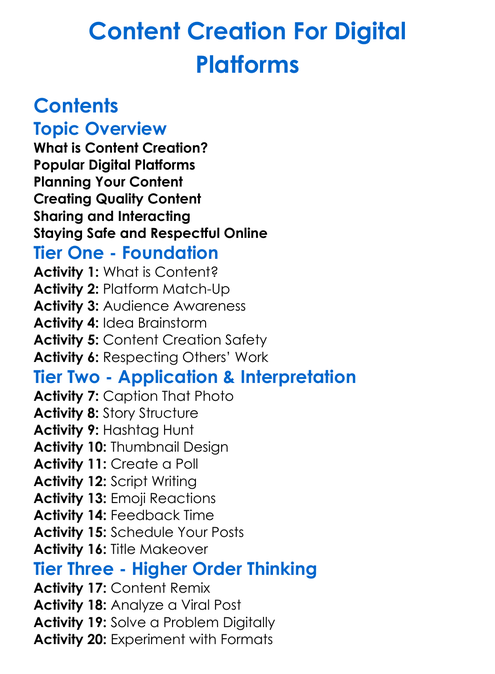 Content Creation For Digital Platforms

Contents

Topic Overview

What is Content Creation?
Popular Digital Platforms
Planning Your Content
Creating Quality Content
Sharing and Interacting
Staying Safe and Respectful Online

Tier One - Foundation

Activity 1: What is Content?
Activity 2: Platform Match-Up
Activity 3: Audience Awareness
Activity 4: Idea Brainstorm
Activity 5: Content Creation Safety
Activity 6: Respecting Others' Work

Tier Two - Application & Interpretation

Activity 7: Caption That Photo
Activity 8: Story Structure
Activity 9: Hashtag Hunt
Activity 10: Thumbnail Design
Activity 11: Create a Poll
Activity 12: Script Writing
Activity 13: Emoji Reactions
Activity 14: Feedback Time
Activity 15: Schedule Your Posts
Activity 16: Title Makeover

Tier Three - Higher Order Thinking

Activity 17: Content Remix
Activity 18: Analyze a Viral Post
Activity 19: Solve a Problem Digitally
Activity 20: Experiment with Formats